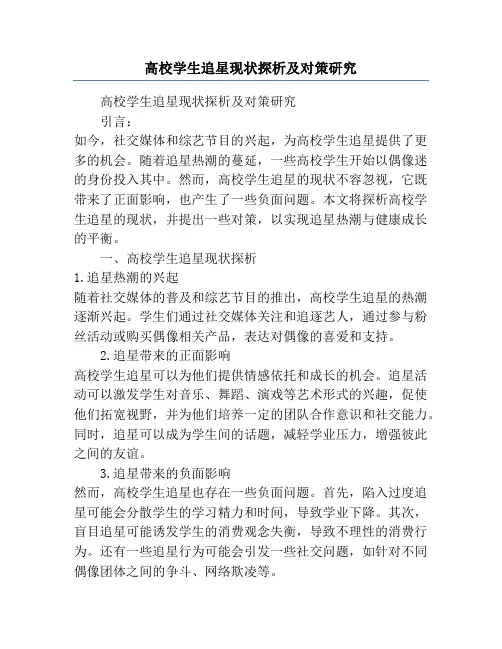 高校学生追星现状探析及对策研究

高校学生追星现状探析及对策研究

引言：

如今，社交媒体和综艺节目的兴起，为高校学生追星提供了更多的机会。随着追星热潮的蔓延，一些高校学生开始以偶像迷的身份投入其中。然而，高校学生追星的现状不容忽视，它既带来了正面影响，也产生了一些负面问题。本文将探析高校学生追星的现状，并提出一些对策，以实现追星热潮与健康成长的平衡。

一、高校学生追星现状探析

1.追星热潮的兴起

随着社交媒体的普及和综艺节目的推出，高校学生追星的热潮逐渐兴起。学生们通过社交媒体关注和追逐艺人，通过参与粉丝活动或购买偶像相关产品，表达对偶像的喜爱和支持。

2.追星带来的正面影响

高校学生追星可以为他们提供情感依托和成长的机会。追星活动可以激发学生对音乐、舞蹈、演戏等艺术形式的兴趣，促使他们拓宽视野，并为他们培养一定的团队合作意识和社交能力。同时，追星可以成为学生间的话题，减轻学业压力，增强彼此之间的友谊。

3.追星带来的负面影响

然而，高校学生追星也存在一些负面问题。首先，陷入过度追星可能会分散学生的学习精力和时间，导致学业下降。其次，盲目追星可能诱发学生的消费观念失衡，导致不理性的消费行为。还有一些追星行为可能会引发一些社交问题，如针对不同偶像团体之间的争斗、网络欺凌等。